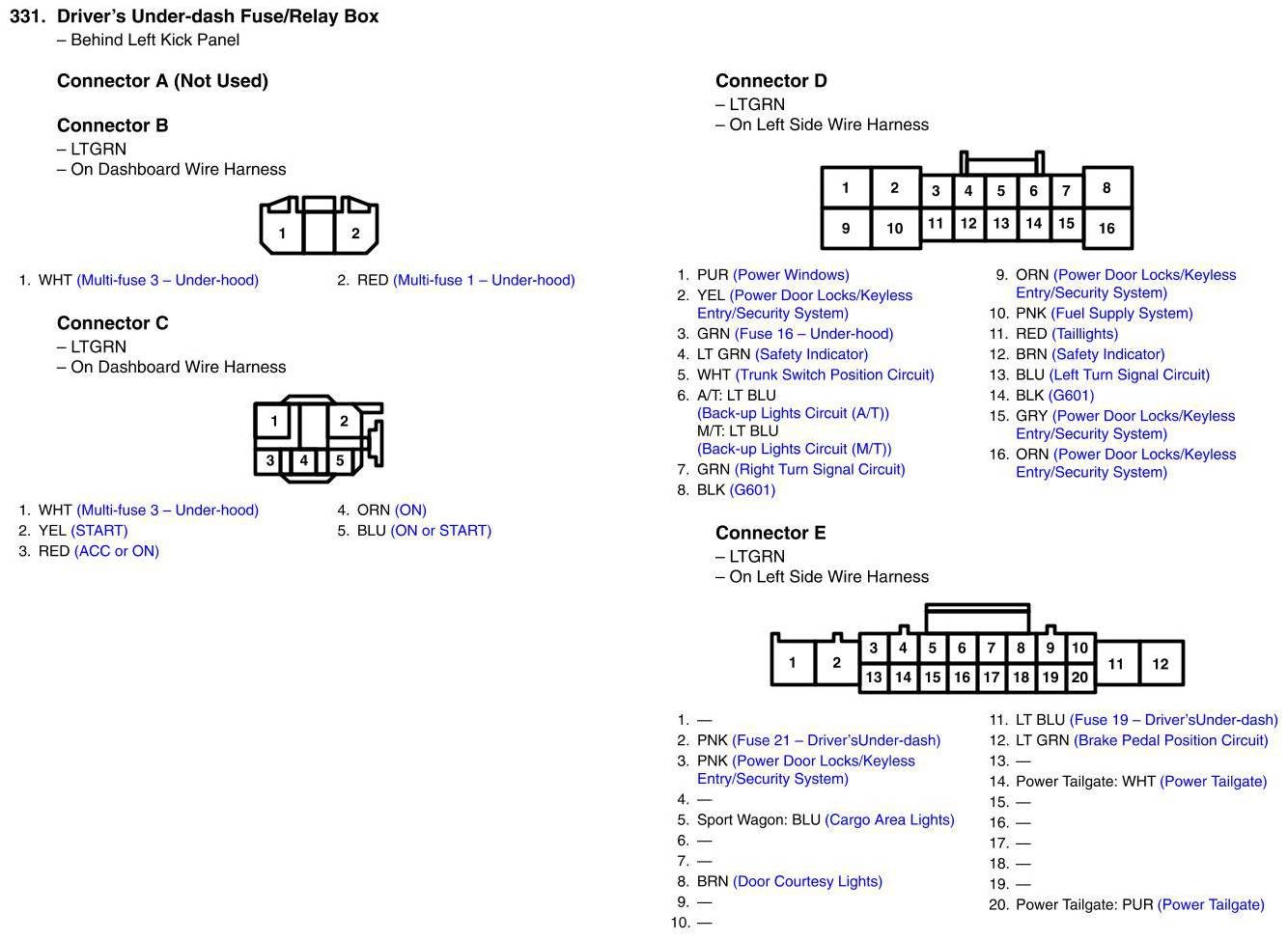 331. Driver's Under-dash Fuse/Relay Box
– Behind Left Kick Panel

Connector A (Not Used)

Connector B
– LTGRN
– On Dashboard Wire Harness

1 2

1. WHT (Multi-fuse 3 – Under-hood)
2. RED (Multi-fuse 1 – Under-hood)

Connector C
– LTGRN
– On Dashboard Wire Harness

1 2 3 4 5

1. WHT (Multi-fuse 3 – Under-hood)
2. YEL (START)
3. RED (ACC or ON)
4. ORN (ON)
5. BLU (ON or START)

Connector D
– LTGRN
– On Left Side Wire Harness

1 2 3 4 5 6 7 8 9 10 11 12 13 14 15 16

1. PUR (Power Windows)
2. YEL (Power Door Locks/Keyless Entry/Security System)
3. GRN (Fuse 16 – Under-hood)
4. LT GRN (Safety Indicator)
5. WHT (Trunk Switch Position Circuit)
6. A/T: LT BLU (Back-up Lights Circuit (A/T)) M/T: LT BLU (Back-up Lights Circuit (M/T))
7. GRN (Right Turn Signal Circuit)
8. BLK (G601)
9. ORN (Power Door Locks/Keyless Entry/Security System)
10. PNK (Fuel Supply System)
11. RED (Taillights)
12. BRN (Safety Indicator)
13. BLU (Left Turn Signal Circuit)
14. BLK (G601)
15. GRY (Power Door Locks/Keyless Entry/Security System)
16. ORN (Power Door Locks/Keyless Entry/Security System)

Connector E
– LTGRN
– On Left Side Wire Harness

1 2 3 4 5 6 7 8 9 10 11 12 13 14 15 16 17 18 19 20

1. —
2. PNK (Fuse 21 – Driver'sUnder-dash)
3. PNK (Power Door Locks/Keyless Entry/Security System)
4. —
5. Sport Wagon: BLU (Cargo Area Lights)
6. —
7. —
8. BRN (Door Courtesy Lights)
9. —
10. —
11. LT BLU (Fuse 19 – Driver'sUnder-dash)
12. LT GRN (Brake Pedal Position Circuit)
13. —
14. Power Tailgate: WHT (Power Tailgate)
15. —
16. —
17. —
18. —
19. —
20. Power Tailgate: PUR (Power Tailgate)